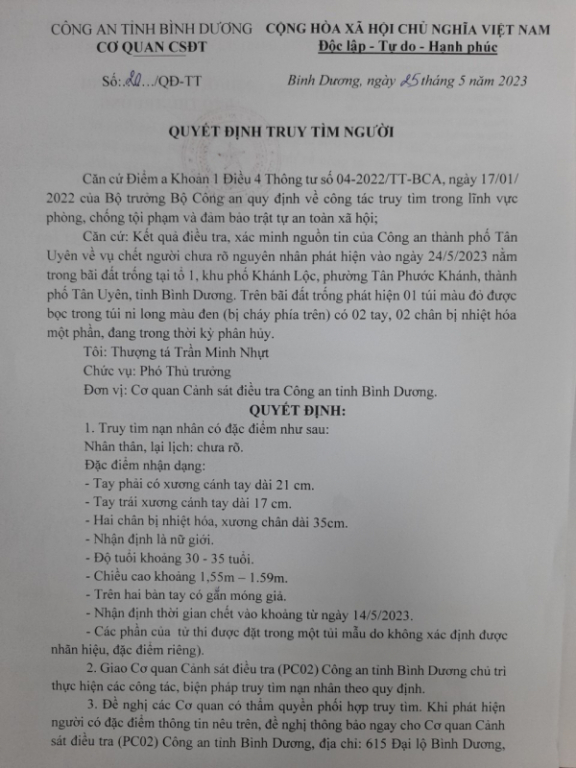 CÔNG AN TỈNH BÌNH DƯƠNG
CƠ QUAN CSĐT

CỘNG HÒA XÃ HỘI CHỦ NGHĨA VIỆT NAM
Độc lập - Tự do - Hạnh phúc

Số: 20.../QĐ-TT

Bình Dương, ngày 25 tháng 5 năm 2023

QUYẾT ĐỊNH TRUY TÌM NGƯỜI

Căn cứ Điểm a Khoản 1 Điều 4 Thông tư số 04-2022/TT-BCA, ngày 17/01/2022 của Bộ trưởng Bộ Công an quy định về công tác truy tìm trong lĩnh vực phòng, chống tội phạm và đảm bảo trật tự an toàn xã hội;

Căn cứ: Kết quả điều tra, xác minh nguồn tin của Công an thành phố Tân Uyên về vụ chết người chưa rõ nguyên nhân phát hiện vào ngày 24/5/2023 nằm trong bãi đất trống tại tổ 1, khu phố Khánh Lộc, phường Tân Phước Khánh, thành phố Tân Uyên, tỉnh Bình Dương. Trên bãi đất trống phát hiện 01 túi màu đỏ được bọc trong túi ni long màu đen (bị cháy phía trên) có 02 tay, 02 chân bị nhiệt hóa một phần, đang trong thời kỳ phân hủy.

Tôi: Thượng tá Trần Minh Nhựt

Chức vụ: Phó Thủ trưởng

Đơn vị: Cơ quan Cảnh sát điều tra Công an tỉnh Bình Dương.

QUYẾT ĐỊNH:

1. Truy tìm nạn nhân có đặc điểm như sau:

Nhân thân, lại lịch: chưa rõ.

Đặc điểm nhận dạng:

- Tay phải có xương cánh tay dài 21 cm.

- Tay trái xương cánh tay dài 17 cm.

- Hai chân bị nhiệt hóa, xương chân dài 35cm.

- Nhận định là nữ giới.

- Độ tuổi khoảng 30 - 35 tuổi.

- Chiều cao khoảng 1,55m – 1.59m.

- Trên hai bàn tay có gắn móng giả.

- Nhận định thời gian chết vào khoảng từ ngày 14/5/2023.

- Các phần của tử thi được đặt trong một túi mẫu do không xác định được nhãn hiệu, đặc điểm riêng).

2. Giao Cơ quan Cảnh sát điều tra (PC02) Công an tỉnh Bình Dương chủ trì thực hiện các công tác, biện pháp truy tìm nạn nhân theo quy định.

3. Đề nghị các Cơ quan có thẩm quyền phối hợp truy tìm. Khi phát hiện người có đặc điểm thông tin nêu trên, đề nghị thông báo ngay cho Cơ quan Cảnh sát điều tra (PC02) Công an tỉnh Bình Dương, địa chỉ: 615 Đại lộ Bình Dương,